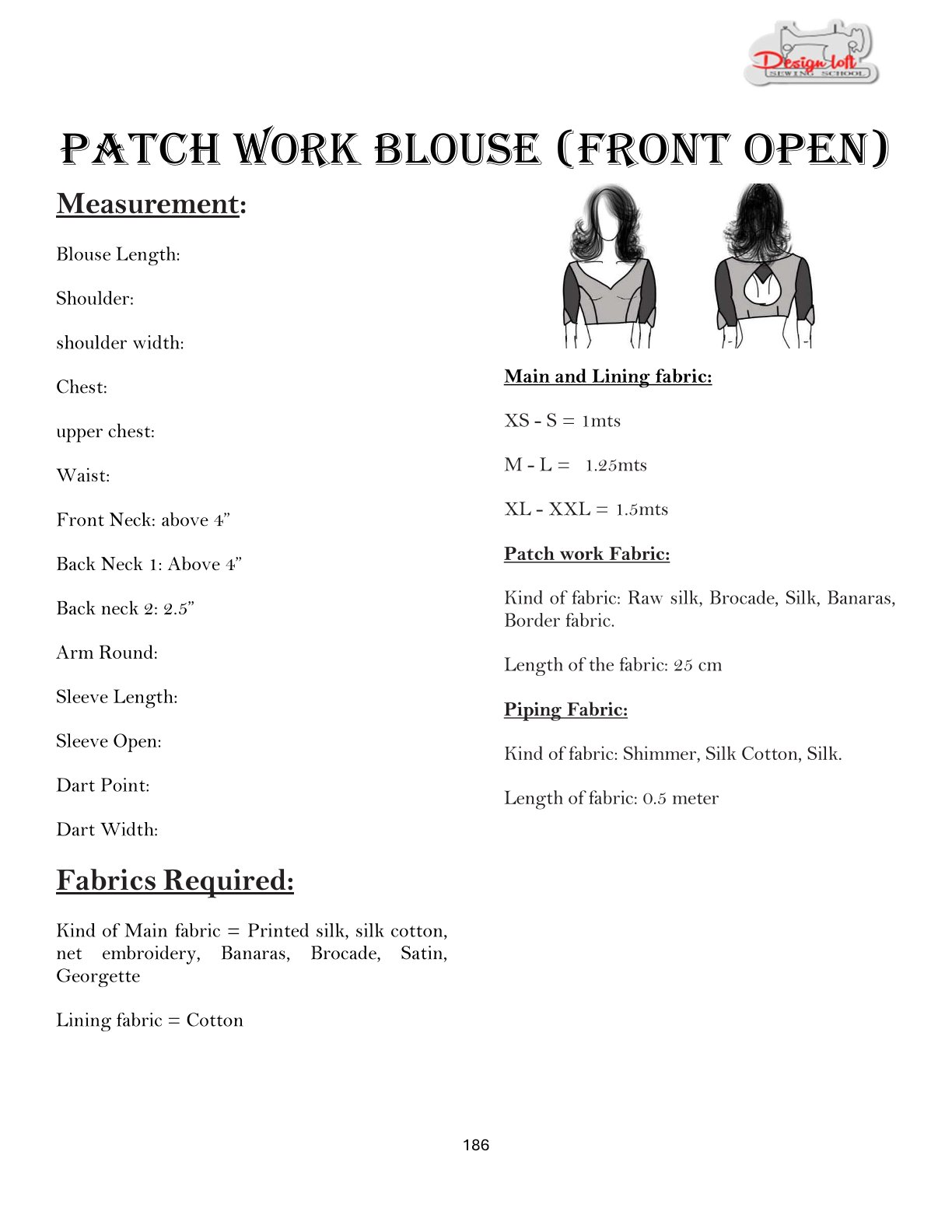 Design loft
SEWING SCHOOL

PATCH WORK BLOUSE (FRONT OPEN)

Measurement:

Blouse Length:

Shoulder:

shoulder width:

Chest:

upper chest:

Waist:

Front Neck: above 4”

Back Neck 1: Above 4”

Back neck 2: 2.5”

Arm Round:

Sleeve Length:

Sleeve Open:

Dart Point:

Dart Width:

Fabrics Required:

Kind of Main fabric = Printed silk, silk cotton, net embroidery, Banaras, Brocade, Satin, Georgette

Lining fabric = Cotton

Main and Lining fabric:

XS - S = 1mts

M - L = 1.25mts

XL - XXL = 1.5mts

Patch work Fabric:

Kind of fabric: Raw silk, Brocade, Silk, Banaras, Border fabric.

Length of the fabric: 25 cm

Piping Fabric:

Kind of fabric: Shimmer, Silk Cotton, Silk.

Length of fabric: 0.5 meter

186